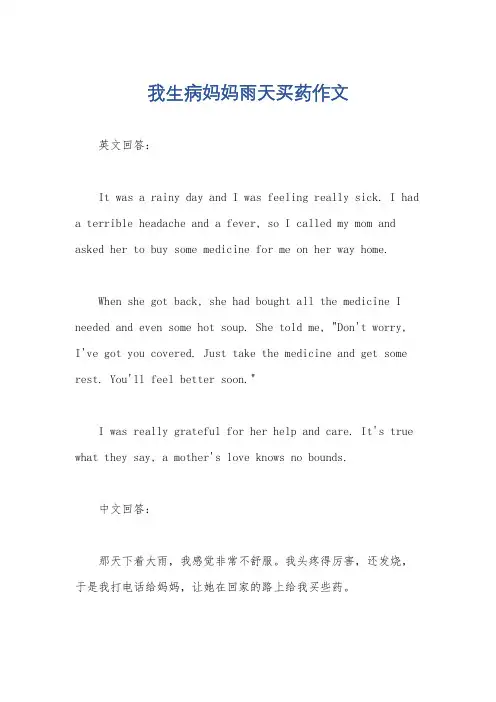 我生病妈妈雨天买药作文

英文回答：

It was a rainy day and I was feeling really sick. I had a terrible headache and a fever, so I called my mom and asked her to buy some medicine for me on her way home.

When she got back, she had bought all the medicine I needed and even some hot soup. She told me, "Don't worry, I've got you covered. Just take the medicine and get some rest. You'll feel better soon."

I was really grateful for her help and care. It's true what they say, a mother's love knows no bounds.

中文回答：

那天下着大雨，我感觉非常不舒服。我头疼得厉害，还发烧，于是我打电话给妈妈，让她在回家的路上给我买些药。